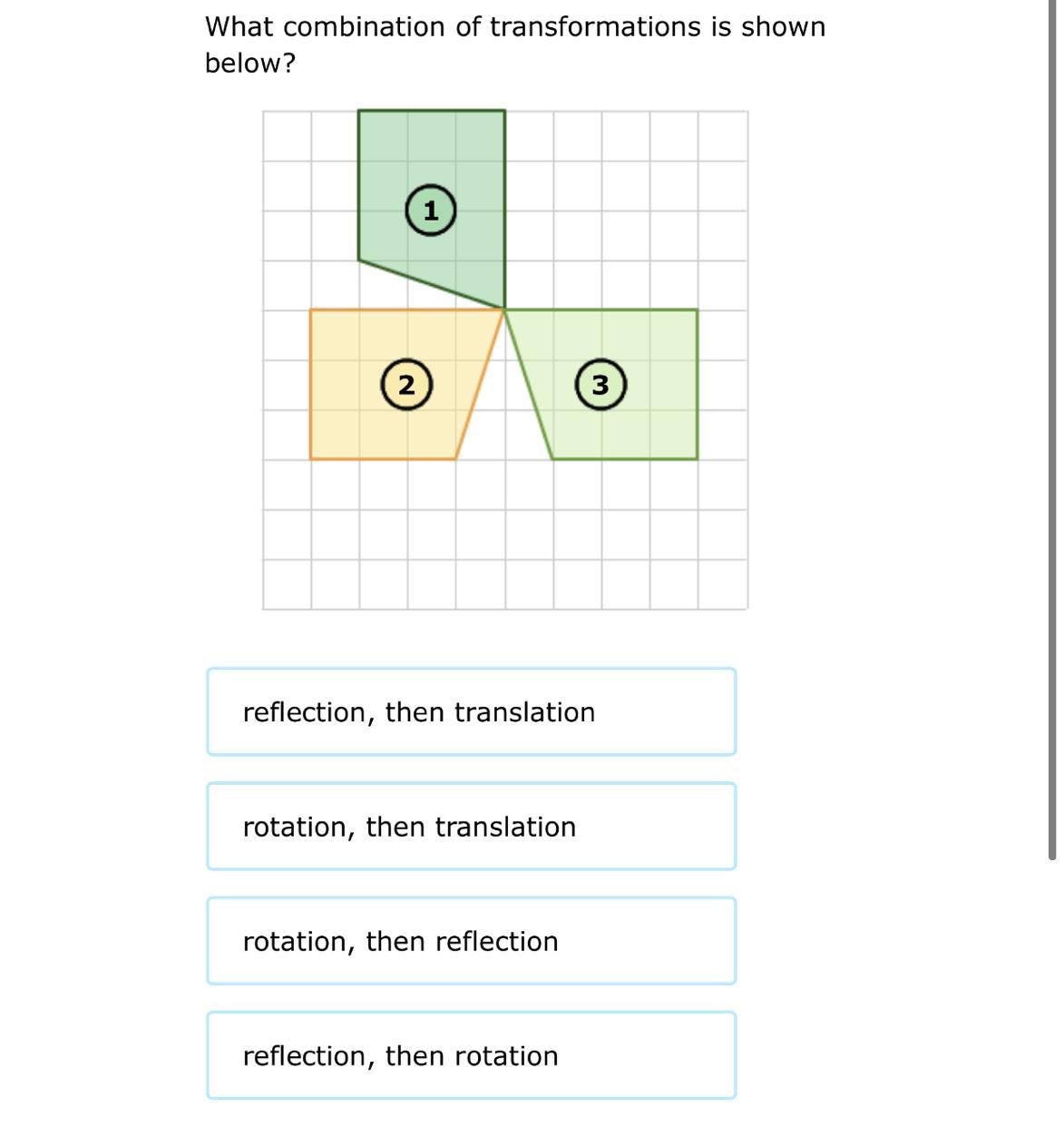 What combination of transformations is shown below?

1

2

3

reflection, then translation

rotation, then translation

rotation, then reflection

reflection, then rotation